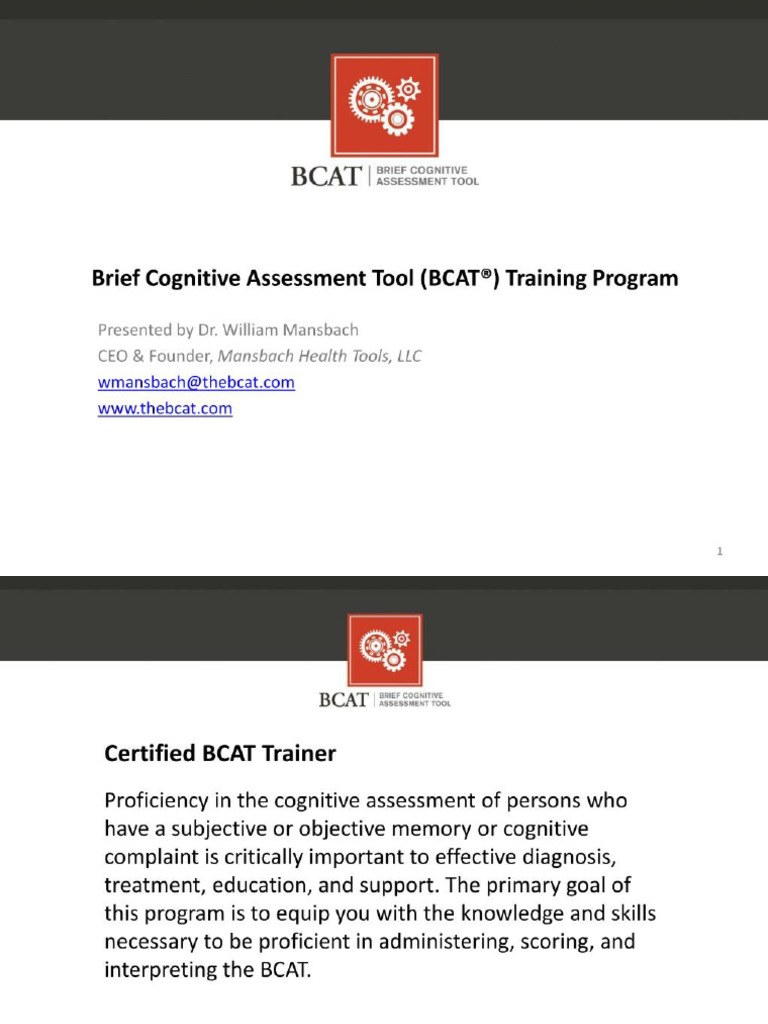 BCAT | BRIEF COGNITIVE ASSESSMENT TOOL

Brief Cognitive Assessment Tool (BCAT®) Training Program

Presented by Dr. William Mansbach
CEO & Founder, Mansbach Health Tools, LLC
wmansbach@thebcat.com
www.thebcat.com

1

BCAT | BRIEF COGNITIVE ASSESSMENT TOOL

Certified BCAT Trainer

Proficiency in the cognitive assessment of persons who have a subjective or objective memory or cognitive complaint is critically important to effective diagnosis, treatment, education, and support. The primary goal of this program is to equip you with the knowledge and skills necessary to be proficient in administering, scoring, and interpreting the BCAT.